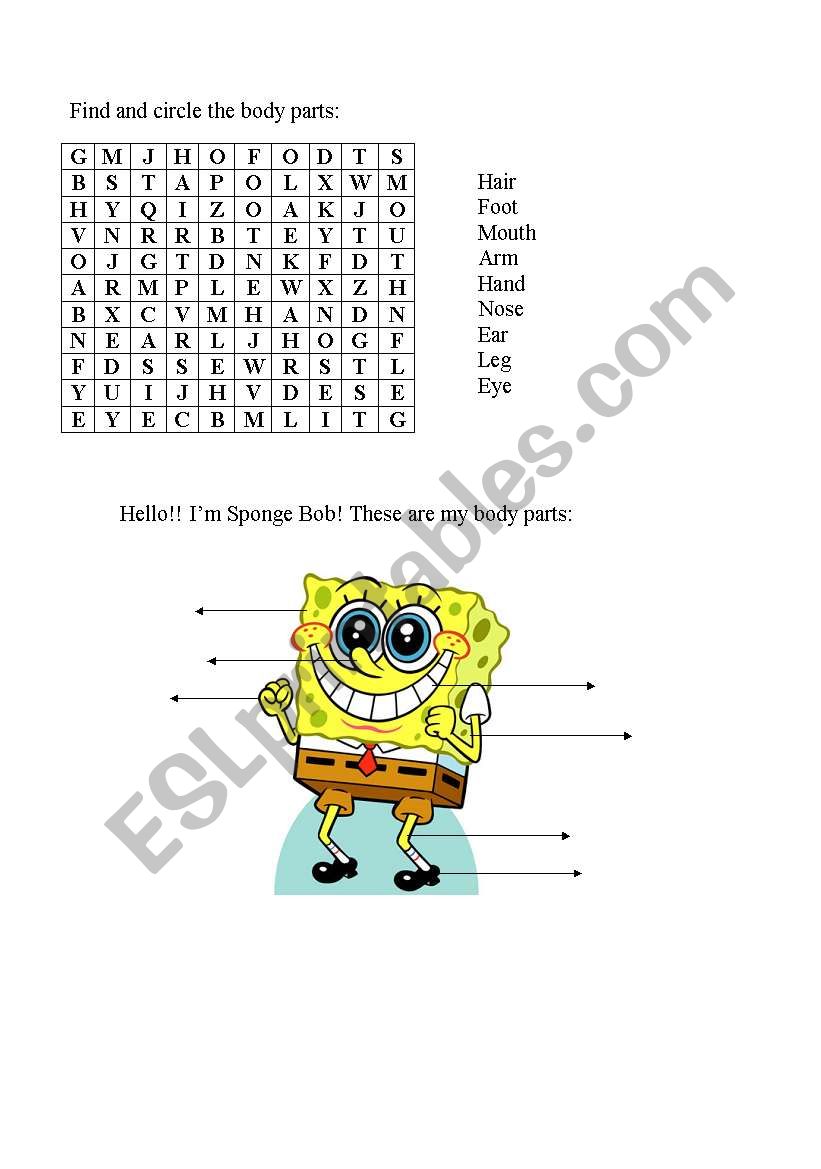 Find and circle the body parts:

| G | M | J | H | O | F | O | D | T | S |
|---|---|---|---|---|---|---|---|---|---|
| B | S | T | A | P | O | L | X | W | M |
| H | Y | Q | I | Z | O | A | K | J | O |
| V | N | R | R | B | T | E | Y | T | U |
| O | J | G | T | D | N | K | F | D | T |
| A | R | M | P | L | E | W | X | Z | H |
| B | X | C | V | M | H | A | N | D | N |
| N | E | A | R | L | J | H | O | G | F |
| F | D | S | S | E | W | R | S | T | L |
| Y | U | I | J | H | V | D | E | S | E |
| E | Y | E | C | B | M | L | I | T | G |

Hair
Foot
Mouth
Arm
Hand
Nose
Ear
Leg
Eye

Hello!! I'm Sponge Bob! These are my body parts:

ESLprintables.com